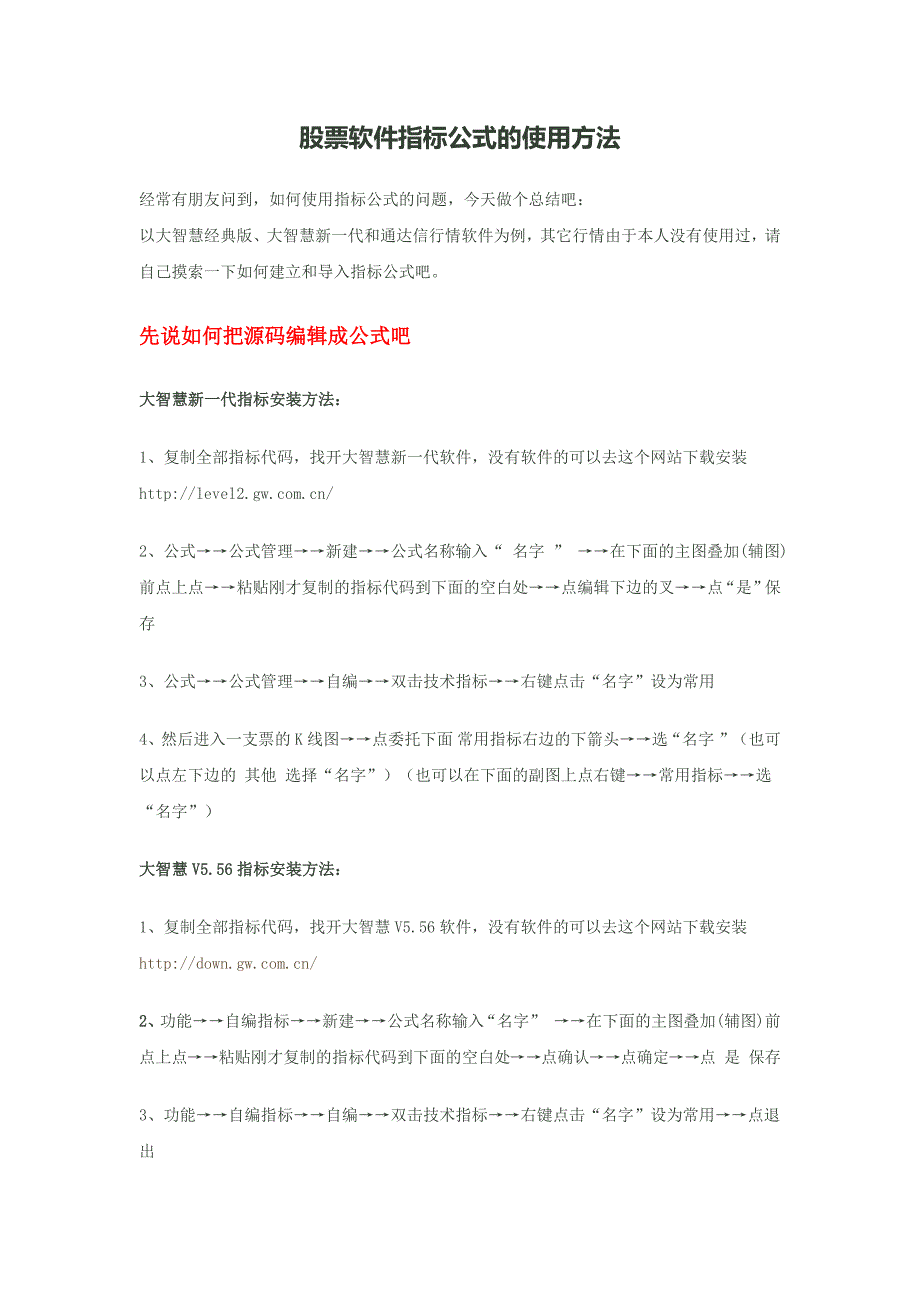 股票软件指标公式的使用方法

经常有朋友问到，如何使用指标公式的问题，今天做个总结吧：
以大智慧经典版、大智慧新一代和通达信行情软件为例，其它行情由于本人没有使用过，请自己摸索一下如何建立和导入指标公式吧。

先说如何把源码编辑成公式吧

大智慧新一代指标安装方法：

1、复制全部指标代码，找开大智慧新一代软件，没有软件的可以去这个网站下载安装 http://level2.gw.com.cn/

2、公式→→公式管理→→新建→→公式名称输入“ 名字 ” →→在下面的主图叠加(辅图)前点上点→→粘贴刚才复制的指标代码到下面的空白处→→点编辑下边的叉→→点“是”保存

3、公式→→公式管理→→自编→→双击技术指标→→右键点击“名字”设为常用

4、然后进入一支票的K线图→→点委托下面 常用指标右边的下箭头→→选“名字 ”（也可以点左下边的 其他 选择“名字”）（也可以在下面的副图上点右键→→常用指标→→选“名字”）

大智慧V5.56指标安装方法：

1、复制全部指标代码，找开大智慧V5.56软件，没有软件的可以去这个网站下载安装 http://down.gw.com.cn/

2、功能→→自编指标→→新建→→公式名称输入“名字” →→在下面的主图叠加(辅图)前点上点→→粘贴刚才复制的指标代码到下面的空白处→→点确认→→点确定→→点 是 保存

3、功能→→自编指标→→自编→→双击技术指标→→右键点击“名字”设为常用→→点退出